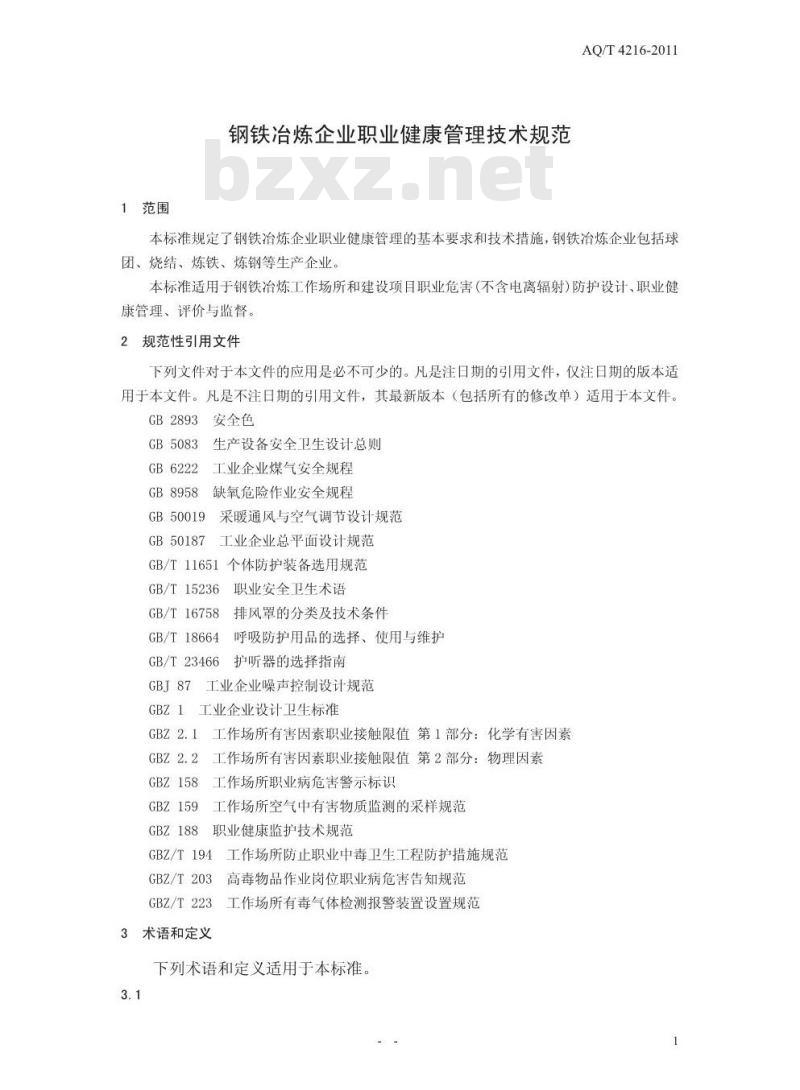 AQ/T 4216-2011

钢铁冶炼企业职业健康管理技术规范

bzxz.net

1 范围

本标准规定了钢铁冶炼企业职业健康管理的基本要求和技术措施，钢铁冶炼企业包括球团、烧结、炼铁、炼钢等生产企业。

本标准适用于钢铁冶炼工作场所和建设项目职业危害(不含电离辐射)防护设计、职业健康管理、评价与监督。

2 规范性引用文件

下列文件对于本文件的应用是必不可少的。凡是注日期的引用文件，仅注日期的版本适用于本文件。凡是不注日期的引用文件，其最新版本（包括所有的修改单）适用于本文件。

GB 2893 安全色

GB 5083 生产设备安全卫生设计总则

GB 6222 工业企业煤气安全规程

GB 8958 缺氧危险作业安全规程

GB 50019 采暖通风与空气调节设计规范

GB 50187 工业企业总平面设计规范

GB/T 11651 个体防护装备选用规范

GB/T 15236 职业安全卫生术语

GB/T 16758 排风罩的分类及技术条件

GB/T 18664 呼吸防护用品的选择、使用与维护

GB/T 23466 护听器的选择指南

GBJ 87 工业企业噪声控制设计规范

GBZ 1 工业企业设计卫生标准

GBZ 2.1 工作场所有害因素职业接触限值 第1部分：化学有害因素

GBZ 2.2 工作场所有害因素职业接触限值 第2部分：物理因素

GBZ 158 工作场所职业病危害警示标识

GBZ 159 工作场所空气中有害物质监测的采样规范

GBZ 188 职业健康监护技术规范

GBZ/T 194 工作场所防止职业中毒卫生工程防护措施规范

GBZ/T 203 高毒物品作业岗位职业病危害告知规范

GBZ/T 223 工作场所有毒气体检测报警装置设置规范

3 术语和定义

下列术语和定义适用于本标准。

3.1

- -

1